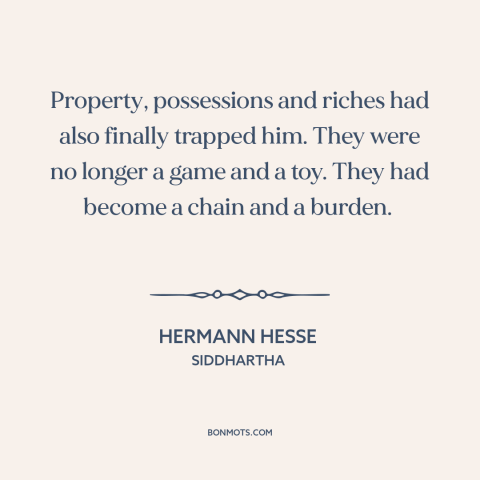 Property, possessions and riches had also finally trapped him. They were no longer a game and a toy. They had become a chain and a burden.

HERMANN HESSE
SIDDHARTHA

BONMOTS.COM